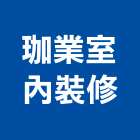 珈業室
內裝修